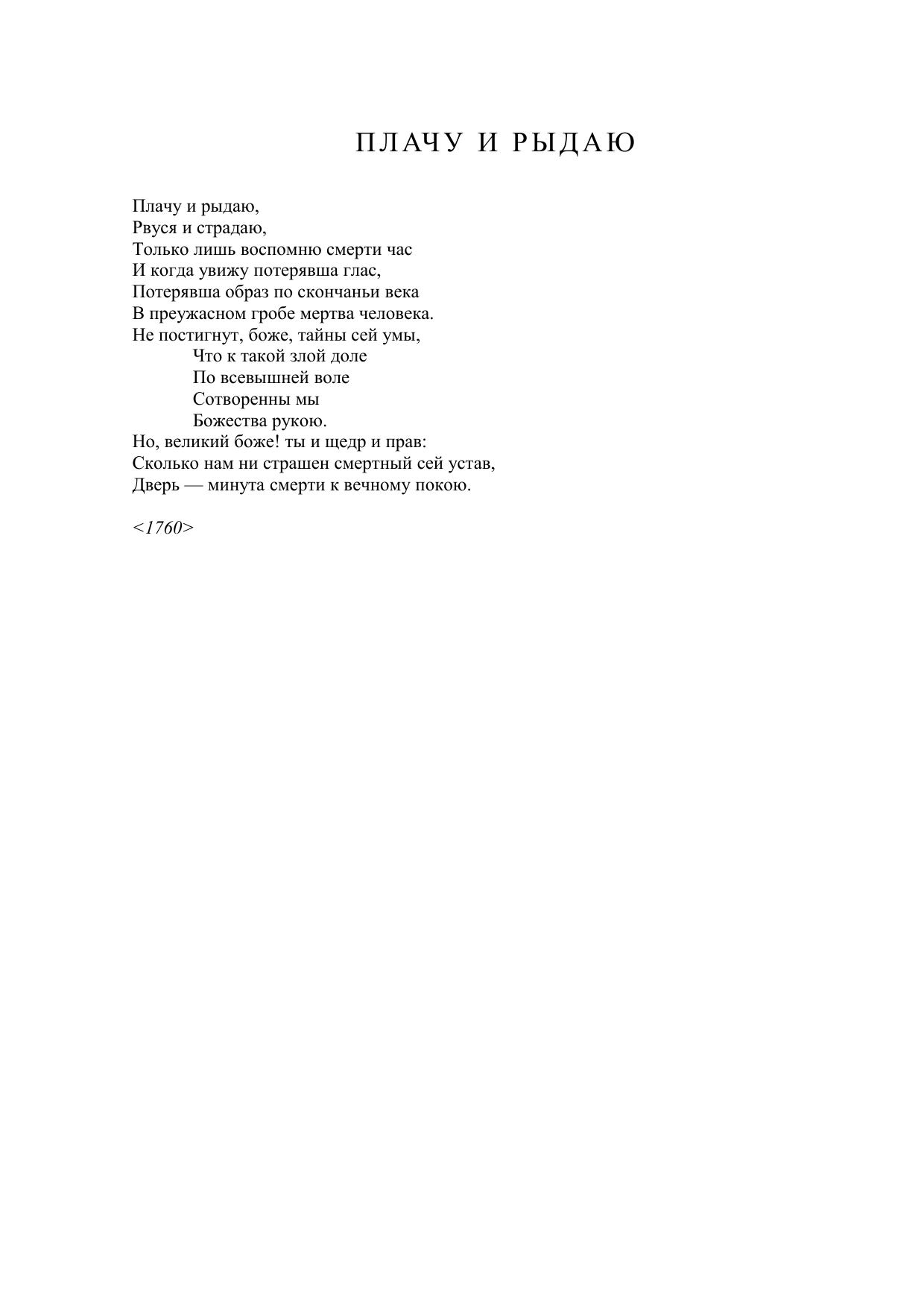 ПЛАЧУ И РЫДАЮ

Плачу и рыдаю,
Рвуся и страдаю,
Только лишь воспомню смерти час
И когда увижу потерявша глас,
Потерявша образ по скончаньи века
В преужасном гробе мертва человека.
Не постигнут, боже, тайны сей умы,
Что к такой злой доле
По всевышней воле
Сотворенны мы
Божества рукою.
Но, великий боже! ты и щедр и прав:
Сколько нам ни страшен смертный сей устав,
Дверь — минута смерти к вечному покою.

<1760>